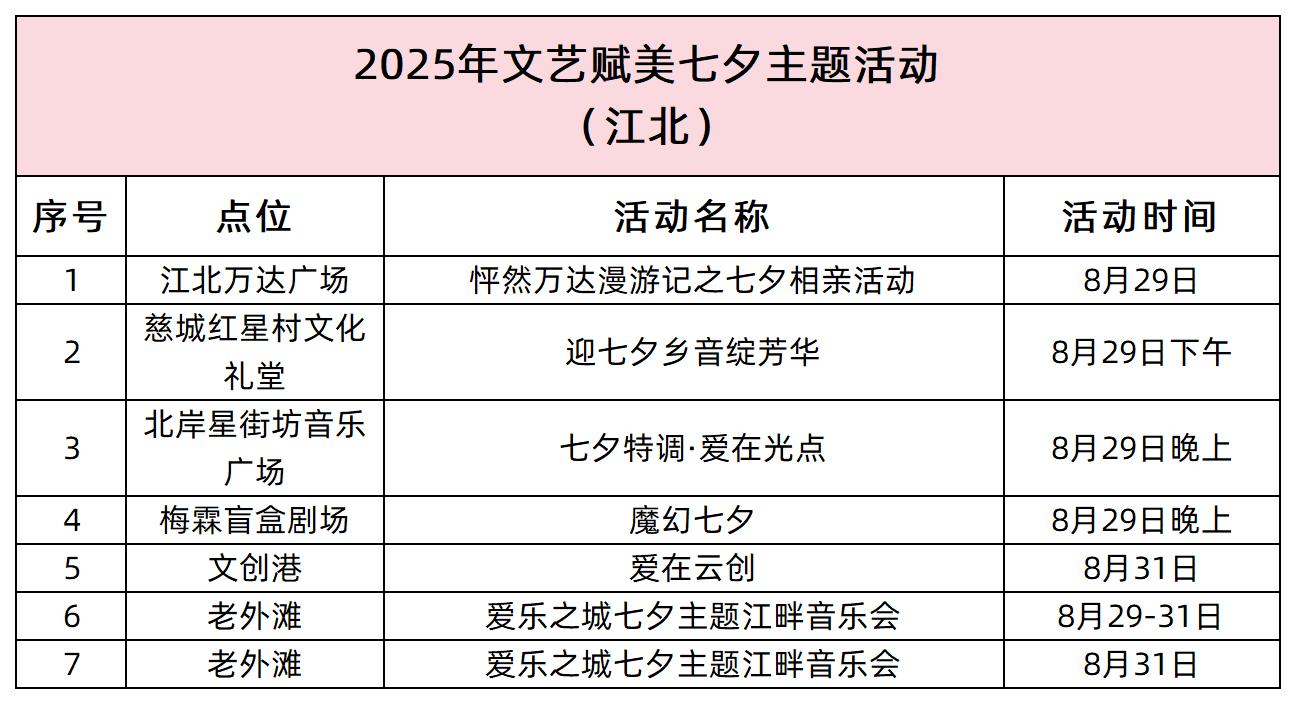 2025年文艺赋美七夕主题活动
（江北）

| 序号 | 点位 | 活动名称 | 活动时间 |
|---|---|---|---|
| 1 | 江北万达广场 | 怦然万达漫游记之七夕相亲活动 | 8月29日 |
| 2 | 慈城红星村文化礼堂 | 迎七夕乡音绽芳华 | 8月29日下午 |
| 3 | 北岸星街坊音乐广场 | 七夕特调·爱在光点 | 8月29日晚上 |
| 4 | 梅霖盲盒剧场 | 魔幻七夕 | 8月29日晚上 |
| 5 | 文创港 | 爱在云创 | 8月31日 |
| 6 | 老外滩 | 爱乐之城七夕主题江畔音乐会 | 8月29-31日 |
| 7 | 老外滩 | 爱乐之城七夕主题江畔音乐会 | 8月31日 |